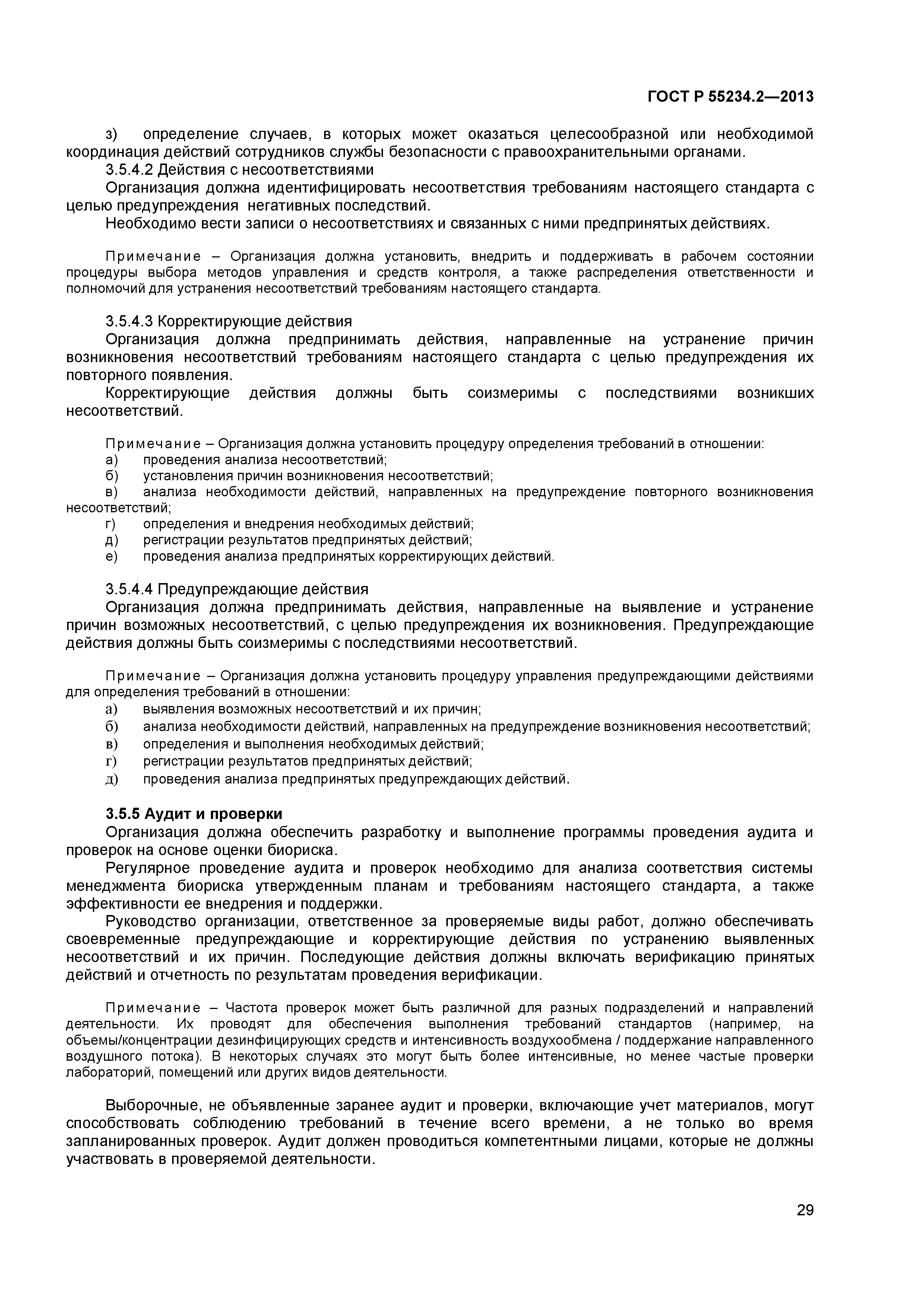 ГОСТ Р 55234.2—2013

з) определение случаев, в которых может оказаться целесообразной или необходимой координация действий сотрудников службы безопасности с правоохранительными органами.

3.5.4.2 Действия с несоответствиями

Организация должна идентифицировать несоответствия требованиям настоящего стандарта с целью предупреждения негативных последствий.

Необходимо вести записи о несоответствиях и связанных с ними предпринятых действиях.

Примечание – Организация должна установить, внедрить и поддерживать в рабочем состоянии процедуры выбора методов управления и средств контроля, а также распределения ответственности и полномочий для устранения несоответствий требованиям настоящего стандарта.

3.5.4.3 Корректирующие действия

Организация должна предпринимать действия, направленные на устранение причин возникновения несоответствий требованиям настоящего стандарта с целью предупреждения их повторного появления.

Корректирующие действия должны быть соизмеримы с последствиями возникших несоответствий.

Примечание – Организация должна установить процедуру определения требований в отношении:
а) проведения анализа несоответствий;
б) установления причин возникновения несоответствий;
в) анализа необходимости действий, направленных на предупреждение повторного возникновения несоответствий;
г) определения и внедрения необходимых действий;
д) регистрации результатов предпринятых действий;
е) проведения анализа предпринятых корректирующих действий.

3.5.4.4 Предупреждающие действия

Организация должна предпринимать действия, направленные на выявление и устранение причин возможных несоответствий, с целью предупреждения их возникновения. Предупреждающие действия должны быть соизмеримы с последствиями несоответствий.

Примечание – Организация должна установить процедуру управления предупреждающими действиями для определения требований в отношении:
а) выявления возможных несоответствий и их причин;
б) анализа необходимости действий, направленных на предупреждение возникновения несоответствий;
в) определения и выполнения необходимых действий;
г) регистрации результатов предпринятых действий;
д) проведения анализа предпринятых предупреждающих действий.

3.5.5 Аудит и проверки

Организация должна обеспечить разработку и выполнение программы проведения аудита и проверок на основе оценки биориска.

Регулярное проведение аудита и проверок необходимо для анализа соответствия системы менеджмента биориска утвержденным планам и требованиям настоящего стандарта, а также эффективности ее внедрения и поддержки.

Руководство организации, ответственное за проверяемые виды работ, должно обеспечивать своевременные предупреждающие и корректирующие действия по устранению выявленных несоответствий и их причин. Последующие действия должны включать верификацию принятых действий и отчетность по результатам проведения верификации.

Примечание – Частота проверок может быть различной для разных подразделений и направлений деятельности. Их проводят для обеспечения выполнения требований стандартов (например, на объемы/концентрации дезинфицирующих средств и интенсивность воздухообмена / поддержание направленного воздушного потока). В некоторых случаях это могут быть более интенсивные, но менее частые проверки лабораторий, помещений или других видов деятельности.

Выборочные, не объявленные заранее аудит и проверки, включающие учет материалов, могут способствовать соблюдению требований в течение всего времени, а не только во время запланированных проверок. Аудит должен проводиться компетентными лицами, которые не должны участвовать в проверяемой деятельности.

29